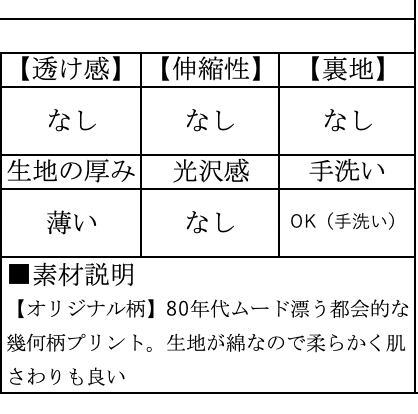 | 【透け感】 | 【伸縮性】 | 【裏地】 |
|---|---|---|
| なし | なし | なし |
| 生地の厚み | 光沢感 | 手洗い |
| 薄い | なし | OK（手洗い） |

■素材説明

【オリジナル柄】80年代ムード漂う都会的な幾何柄プリント。生地が綿なので柔らかく肌さわりも良い